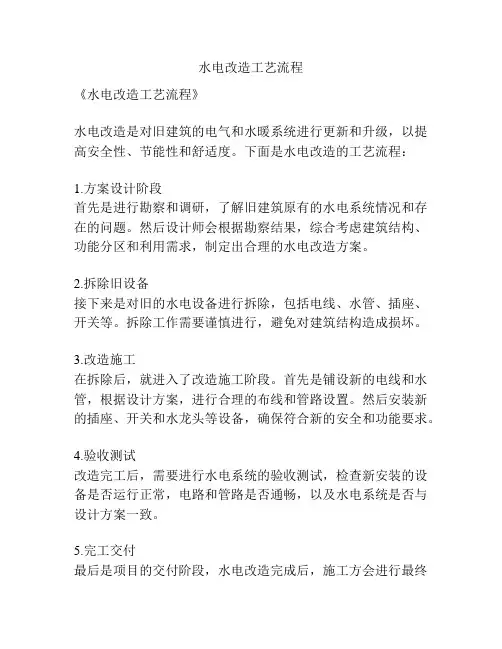 水电改造工艺流程

《水电改造工艺流程》

水电改造是对旧建筑的电气和水暖系统进行更新和升级，以提高安全性、节能性和舒适度。下面是水电改造的工艺流程：

1.方案设计阶段
首先是进行勘察和调研，了解旧建筑原有的水电系统情况和存在的问题。然后设计师会根据勘察结果，综合考虑建筑结构、功能分区和利用需求，制定出合理的水电改造方案。

2.拆除旧设备
接下来是对旧的水电设备进行拆除，包括电线、水管、插座、开关等。拆除工作需要谨慎进行，避免对建筑结构造成损坏。

3.改造施工
在拆除后，就进入了改造施工阶段。首先是铺设新的电线和水管，根据设计方案，进行合理的布线和管路设置。然后安装新的插座、开关和水龙头等设备，确保符合新的安全和功能要求。

4.验收测试
改造完工后，需要进行水电系统的验收测试，检查新安装的设备是否运行正常，电路和管路是否通畅，以及水电系统是否与设计方案一致。

5.完工交付
最后是项目的交付阶段，水电改造完成后，施工方会进行最终